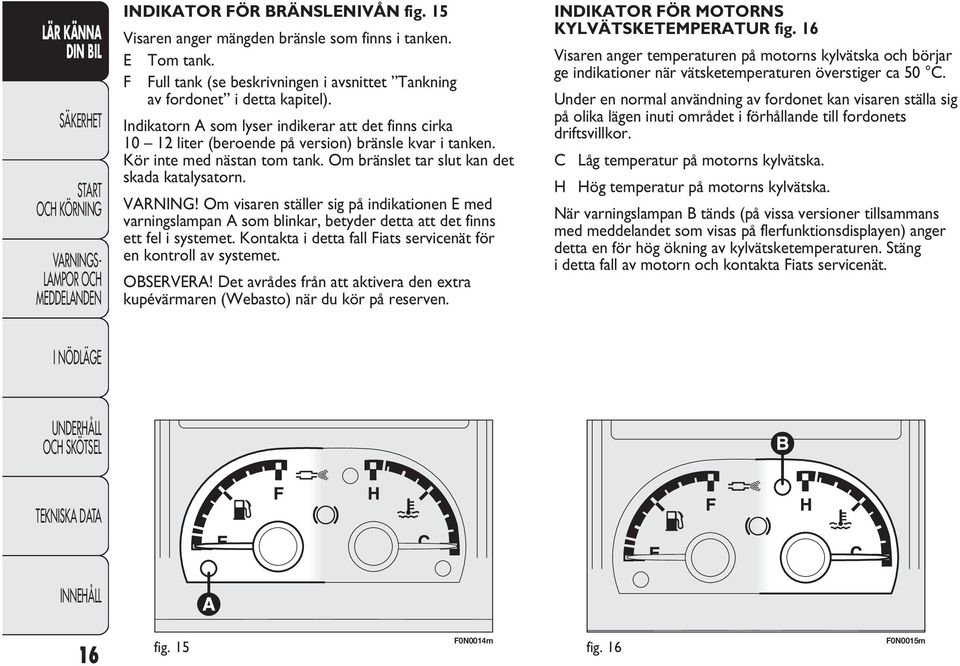 LÄR KÄNNA DIN BIL

SÄKERHET

START OCH KÖRNING

VARNINGS-LAMPOR OCH MEDDELANDEN

I NÖDLÄGE

UNDERHÅLL OCH SKÖTSEL

TEKNISKA DATA

INNEHÅLL

16

INDIKATOR FÖR BRÄNSLENIVÅN fig. 15

Visaren anger mängden bränsle som finns i tanken.

E Tom tank.

F Full tank (se beskrivningen i avsnittet ”Tankning av fordonet” i detta kapitel).

Indikatorn A som lyser indikerar att det finns cirka 10 – 12 liter (beroende på version) bränsle kvar i tanken. Kör inte med nästan tom tank. Om bränslet tar slut kan det skada katalysatorn.

VARNING! Om visaren ställer sig på indikationen E med varningslampan A som blinkar, betyder detta att det finns ett fel i systemet. Kontakta i detta fall Fiats servicenät för en kontroll av systemet.

OBSERVERA! Det avrådes från att aktivera den extra kupévärmaren (Webasto) när du kör på reserven.

F
H
E
C
A

fig. 15

F0N0014m

INDIKATOR FÖR MOTORNS KYLVÄTSKETEMPERATUR fig. 16

Visaren anger temperaturen på motorns kylvätska och börjar ge indikationer när vätsketemperaturen överstiger ca 50 °C.

Under en normal användning av fordonet kan visaren ställa sig på olika lägen inuti området i förhållande till fordonets driftsvillkor.

C Låg temperatur på motorns kylvätska.

H Hög temperatur på motorns kylvätska.

När varningslampan B tänds (på vissa versioner tillsammans med meddelandet som visas på flerfunktionsdisplayen) anger detta en för hög ökning av kylvätsketemperaturen. Stäng i detta fall av motorn och kontakta Fiats servicenät.

B
F
H
E
C

fig. 16

F0N0015m